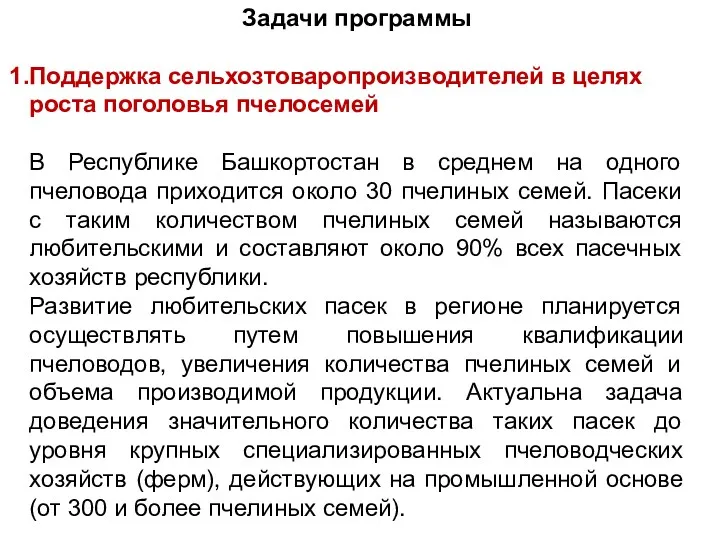 Задачи программы

1.Поддержка сельхозтоваропроизводителей в целях роста поголовья пчелосемей

В Республике Башкортостан в среднем на одного пчеловода приходится около 30 пчелиных семей. Пасеки с таким количеством пчелиных семей называются любительскими и составляют около 90% всех пасечных хозяйств республики.
Развитие любительских пасек в регионе планируется осуществлять путем повышения квалификации пчеловодов, увеличения количества пчелиных семей и объема производимой продукции. Актуальна задача доведения значительного количества таких пасек до уровня крупных специализированных пчеловодческих хозяйств (ферм), действующих на промышленной основе (от 300 и более пчелиных семей).